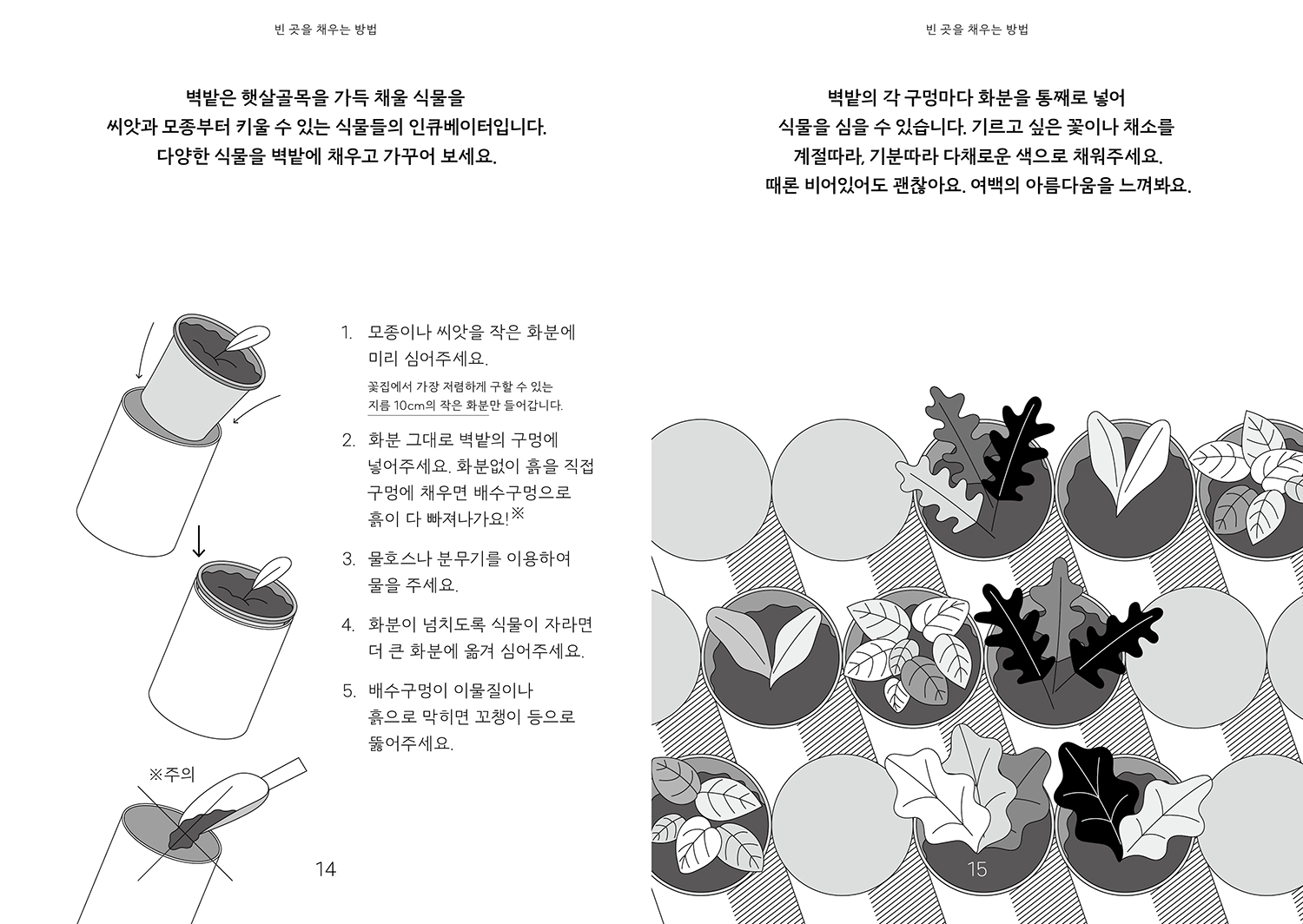 빈 곳을 채우는 방법

벽밭은 햇살골목을 가득 채울 식물을 씨앗과 모종부터 키울 수 있는 식물들의 인큐베이터입니다. 다양한 식물을 벽밭에 채우고 가꾸어 보세요.

1. 모종이나 씨앗을 작은 화분에 미리 심어주세요.

꽃집에서 가장 저렴하게 구할 수 있는 지름 10cm의 작은 화분만 들어갑니다.

2. 화분 그대로 벽밭의 구멍에 넣어주세요. 화분없이 흙을 직접 구멍에 채우면 배수구멍으로 흙이 다 빠져나가요!※

3. 물호스나 분무기를 이용하여 물을 주세요.

4. 화분이 넘치도록 식물이 자라면 더 큰 화분에 옮겨 심어주세요.

5. 배수구멍이 이물질이나 흙으로 막히면 꼬챙이 등으로 뚫어주세요.

※주의

14

빈 곳을 채우는 방법

벽밭의 각 구멍마다 화분을 통째로 넣어 식물을 심을 수 있습니다. 기르고 싶은 꽃이나 채소를 계절따라, 기분따라 다채로운 색으로 채워주세요. 때론 비어있어도 괜찮아요. 여백의 아름다움을 느껴봐요.

15